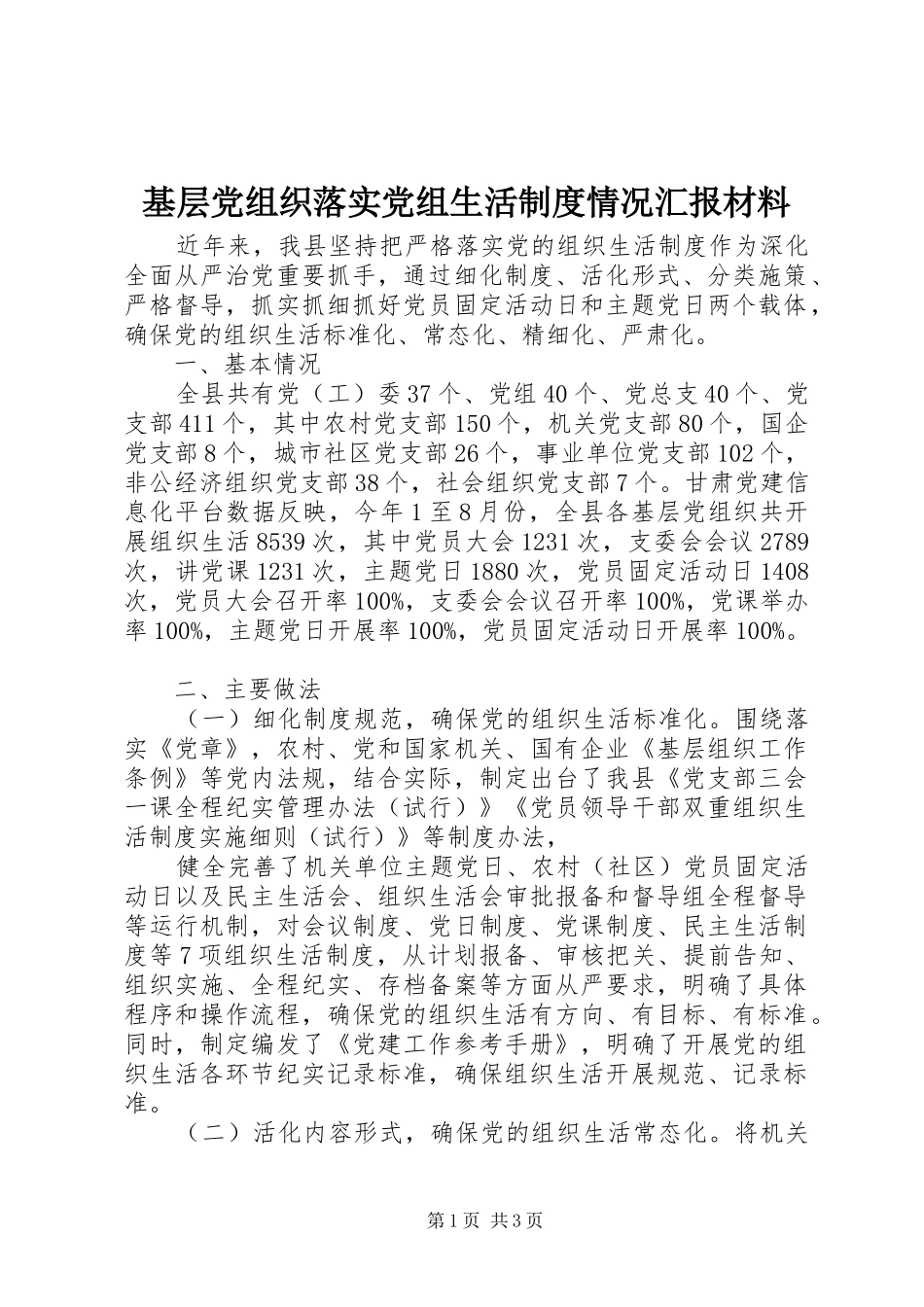 基层党组织落实党组生活制度情况汇报材料

近年来，我县坚持把严格落实党的组织生活制度作为深化全面从严治党重要抓手，通过细化制度、活化形式、分类施策、严格督导，抓实抓细抓好党员固定活动日和主题党日两个载体，确保党的组织生活标准化、常态化、精细化、严肃化。

一、基本情况

全县共有党（工）委37个、党组40个、党总支40个、党支部411个，其中农村党支部150个，机关党支部80个，国企党支部8个，城市社区党支部26个，事业单位党支部102个，非公经济组织党支部38个，社会组织党支部7个。甘肃党建信息化平台数据反映，今年1至8月份，全县各基层党组织共开展组织生活8539次，其中党员大会1231次，支委会会议2789次，讲党课1231次，主题党日1880次，党员固定活动日1408次，党员大会召开率100%，支委会会议召开率100%，党课举办率100%，主题党日开展率100%，党员固定活动日开展率100%。

二、主要做法

（一）细化制度规范，确保党的组织生活标准化。围绕落实《党章》，农村、党和国家机关、国有企业《基层组织工作条例》等党内法规，结合实际，制定出台了我县《党支部三会一课全程纪实管理办法（试行）》《党员领导干部双重组织生活制度实施细则（试行）》等制度办法，

健全完善了机关单位主题党日、农村（社区）党员固定活动日以及民主生活会、组织生活会审批报备和督导组全程督导等运行机制，对会议制度、党日制度、党课制度、民主生活制度等7项组织生活制度，从计划报备、审核把关、提前告知、组织实施、全程纪实、存档备案等方面从严要求，明确了具体程序和操作流程，确保党的组织生活有方向、有目标、有标准。同时，制定编发了《党建工作参考手册》，明确了开展党的组织生活各环节纪实记录标准，确保组织生活开展规范、记录标准。

（二）活化内容形式，确保党的组织生活常态化。将机关

第1页 共3页